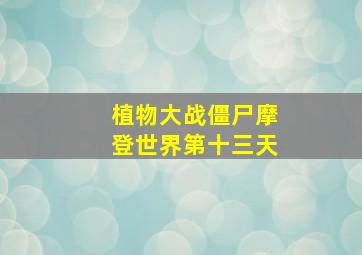 植物大战僵尸摩登世界第十三天